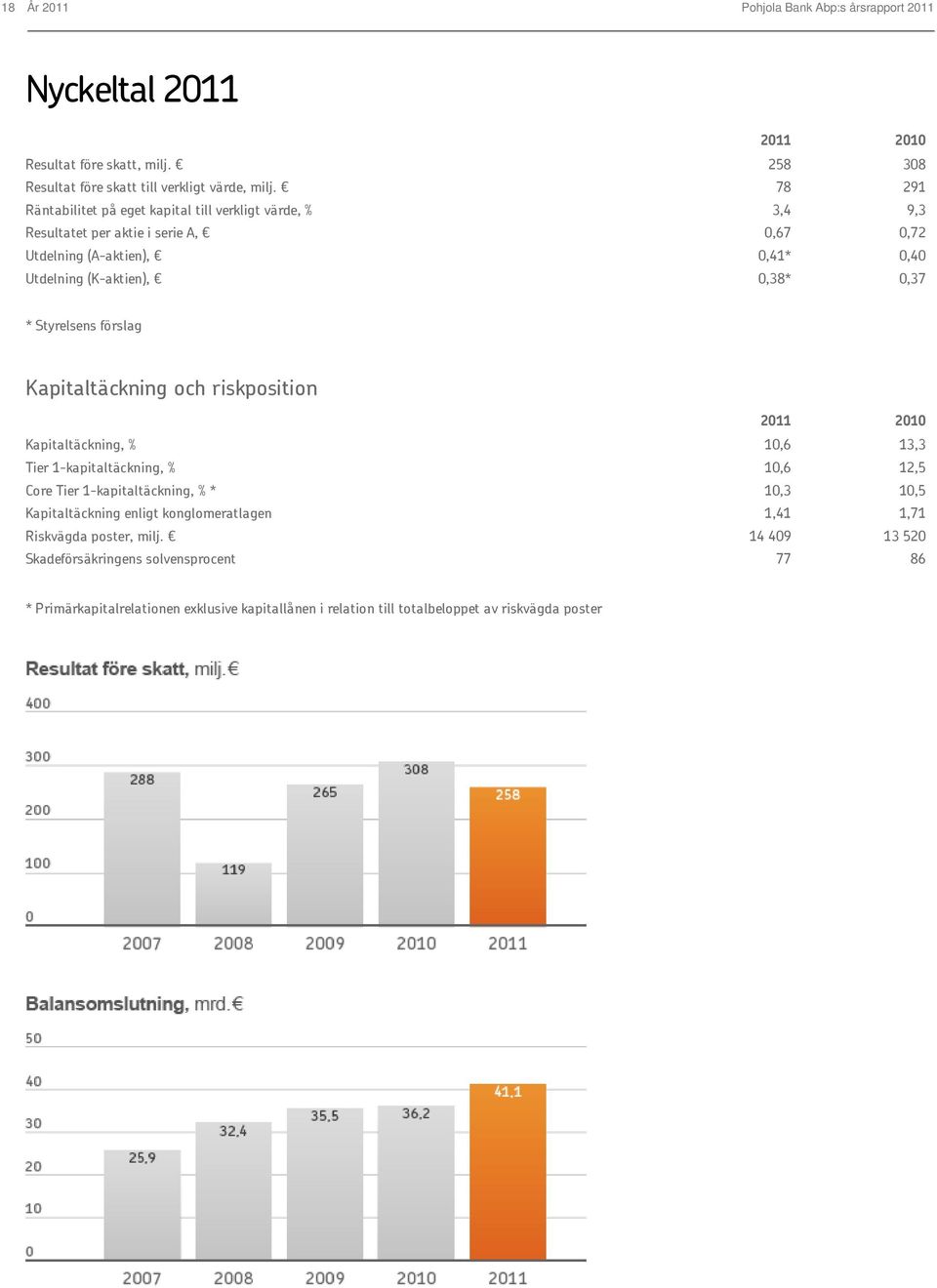 18 År 2011 Pohjola Bank Abp:s årsrapport 2011

Nyckeltal 2011

| | 2011 | 2010 |
|---|---|---|
| Resultat före skatt, milj. € | 258 | 308 |
| Resultat före skatt till verkligt värde, milj. € | 78 | 291 |
| Räntabilitet på eget kapital till verkligt värde, % | 3,4 | 9,3 |
| Resultatet per aktie i serie A, € | 0,67 | 0,72 |
| Utdelning (A-aktien), € | 0,41* | 0,40 |
| Utdelning (K-aktien), € | 0,38* | 0,37 |

* Styrelsens förslag

Kapitaltäckning och riskposition

| | 2011 | 2010 |
|---|---|---|
| Kapitaltäckning, % | 10,6 | 13,3 |
| Tier 1-kapitaltäckning, % | 10,6 | 12,5 |
| Core Tier 1-kapitaltäckning, % * | 10,3 | 10,5 |
| Kapitaltäckning enligt konglomeratlagen | 1,41 | 1,71 |
| Riskvägda poster, milj. € | 14 409 | 13 520 |
| Skadeförsäkringens solvensprocent | 77 | 86 |

* Primärkapitalrelationen exklusive kapitallånen i relation till totalbeloppet av riskvägda poster

Resultat före skatt, milj. €

400
300
200
100
0
288
119
265
308
258
2007 2008 2009 2010 2011

Balansomslutning, mrd. €

50
40
30
20
10
0
25,9
32,4
35,5
36,2
41,1
2007 2008 2009 2010 2011